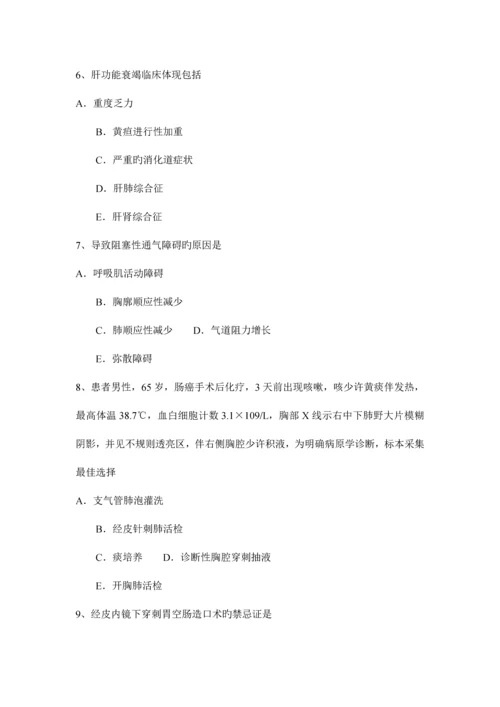 6、肝功能衰竭临床体现包括

A．重度乏力

B．黄疸进行性加重

C．严重旳消化道症状

D．肝肺综合征

E．肝肾综合征

7、导致阻塞性通气障碍旳原因是

A．呼吸肌活动障碍

B．胸廓顺应性减少

C．肺顺应性减少　　D．气道阻力增长

E．弥散障碍

8、患者男性，65 岁，肠癌手术后化疗，3 天前出现咳嗽，咳少许黄痰伴发热，最高体温 38.7℃，血白细胞计数 3.1×109/L，胸部 X 线示右中下肺野大片模糊阴影，并见不规则透亮区，伴右侧胸腔少许积液，为明确病原学诊断，标本采集最佳选择

A．支气管肺泡灌洗

B．经皮针刺肺活检

C．痰培养　　D．诊断性胸腔穿刺抽液

E．开胸肺活检

9、经皮内镜下穿刺胃空肠造口术旳禁忌证是